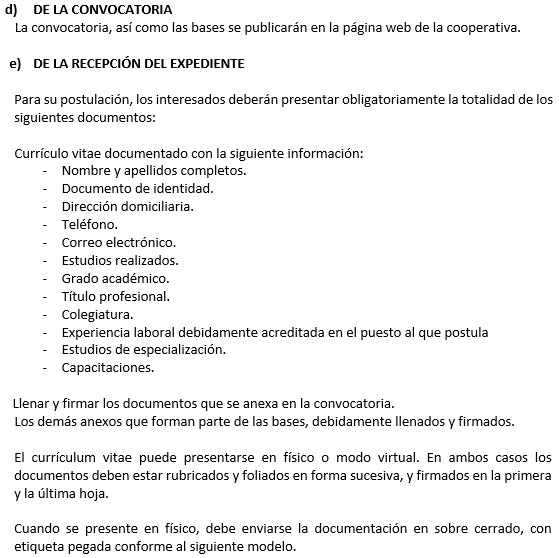 d) DE LA CONVOCATORIA
La convocatoria, así como las bases se publicarán en la página web de la cooperativa.

e) DE LA RECEPCIÓN DEL EXPEDIENTE

Para su postulación, los interesados deberán presentar obligatoriamente la totalidad de los siguientes documentos:

Currículo vitae documentado con la siguiente información:
- Nombre y apellidos completos.
- Documento de identidad.
- Dirección domiciliaria.
- Teléfono.
- Correo electrónico.
- Estudios realizados.
- Grado académico.
- Título profesional.
- Colegiatura.
- Experiencia laboral debidamente acreditada en el puesto al que postula
- Estudios de especialización.
- Capacitaciones.

Llenar y firmar los documentos que se anexa en la convocatoria.
Los demás anexos que forman parte de las bases, debidamente llenados y firmados.

El currículum vitae puede presentarse en físico o modo virtual. En ambos casos los documentos deben estar rubricados y foliados en forma sucesiva, y firmados en la primera y la última hoja.

Cuando se presente en físico, debe enviarse la documentación en sobre cerrado, con etiqueta pegada conforme al siguiente modelo.